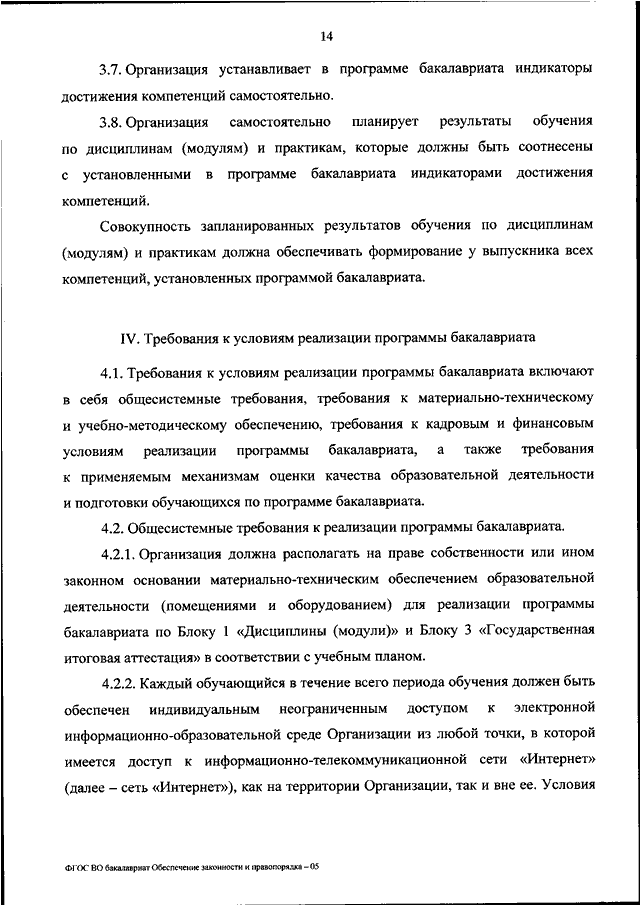 14

3.7. Организация устанавливает в программе бакалавриата индикаторы достижения компетенций самостоятельно.

3.8. Организация самостоятельно планирует результаты обучения по дисциплинам (модулям) и практикам, которые должны быть соотнесены с установленными в программе бакалавриата индикаторами достижения компетенций.

Совокупность запланированных результатов обучения по дисциплинам (модулям) и практикам должна обеспечивать формирование у выпускника всех компетенций, установленных программой бакалавриата.

IV. Требования к условиям реализации программы бакалавриата

4.1. Требования к условиям реализации программы бакалавриата включают в себя общесистемные требования, требования к материально-техническому и учебно-методическому обеспечению, требования к кадровым и финансовым условиям реализации программы бакалавриата, а также требования к применяемым механизмам оценки качества образовательной деятельности и подготовки обучающихся по программе бакалавриата.

4.2. Общесистемные требования к реализации программы бакалавриата.

4.2.1. Организация должна располагать на праве собственности или ином законном основании материально-техническим обеспечением образовательной деятельности (помещениями и оборудованием) для реализации программы бакалавриата по Блоку 1 «Дисциплины (модули)» и Блоку 3 «Государственная итоговая аттестация» в соответствии с учебным планом.

4.2.2. Каждый обучающийся в течение всего периода обучения должен быть обеспечен индивидуальным неограниченным доступом к электронной информационно-образовательной среде Организации из любой точки, в которой имеется доступ к информационно-телекоммуникационной сети «Интернет» (далее – сеть «Интернет»), как на территории Организации, так и вне ее. Условия

ФГОС ВО бакалавриат Обеспечение законности и правопорядка – 05